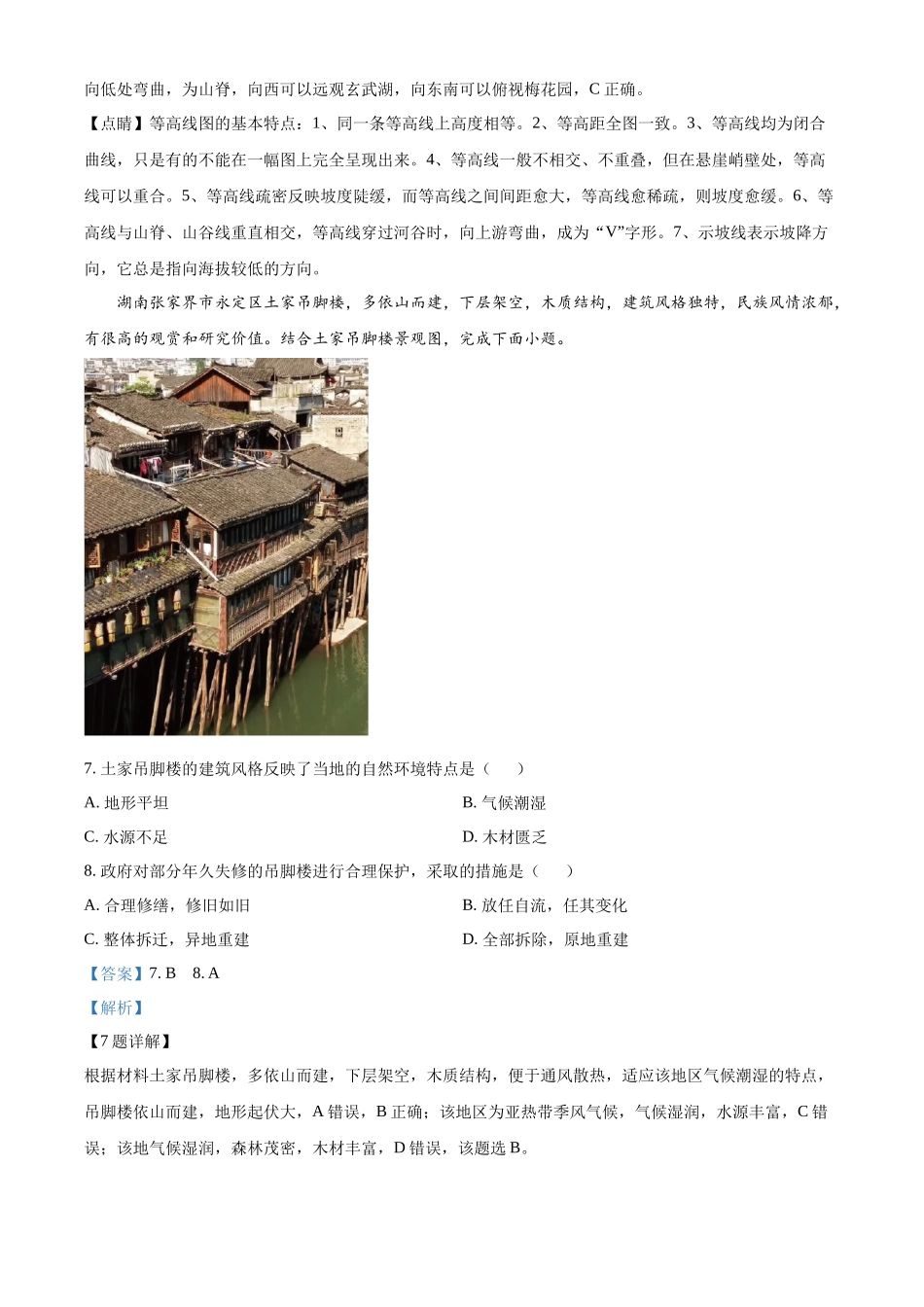 向低处弯曲，为山脊，向西可以远观玄武湖，向东南可以俯视梅花园，C 正确。

【点睛】等高线图的基本特点：1、同一条等高线上高度相等。2、等高距全图一致。3、等高线均为闭合曲线，只是有的不能在一幅图上完全呈现出来。4、等高线一般不相交、不重叠，但在悬崖峭壁处，等高线可以重合。5、等高线疏密反映坡度陡缓，而等高线之间间距愈大，等高线愈稀疏，则坡度愈缓。6、等高线与山脊、山谷线重直相交，等高线穿过河谷时，向上游弯曲，成为“V”字形。7、示坡线表示坡降方向，它总是指向海拔较低的方向。

湖南张家界市永定区土家吊脚楼，多依山而建，下层架空，木质结构，建筑风格独特，民族风情浓郁，有很高的观赏和研究价值。结合土家吊脚楼景观图，完成下面小题。

7. 土家吊脚楼的建筑风格反映了当地的自然环境特点是（　　）

A. 地形平坦

B. 气候潮湿

C. 水源不足

D. 木材匮乏

8. 政府对部分年久失修的吊脚楼进行合理保护，采取的措施是（　　）

A. 合理修缮，修旧如旧

B. 放任自流，任其变化

C. 整体拆迁，异地重建

D. 全部拆除，原地重建

【答案】7. B　8. A

【解析】

【7 题详解】

根据材料土家吊脚楼，多依山而建，下层架空，木质结构，便于通风散热，适应该地区气候潮湿的特点，吊脚楼依山而建，地形起伏大，A 错误，B 正确；该地区为亚热带季风气候，气候湿润，水源丰富，C 错误；该地气候湿润，森林茂密，木材丰富，D 错误，该题选 B。